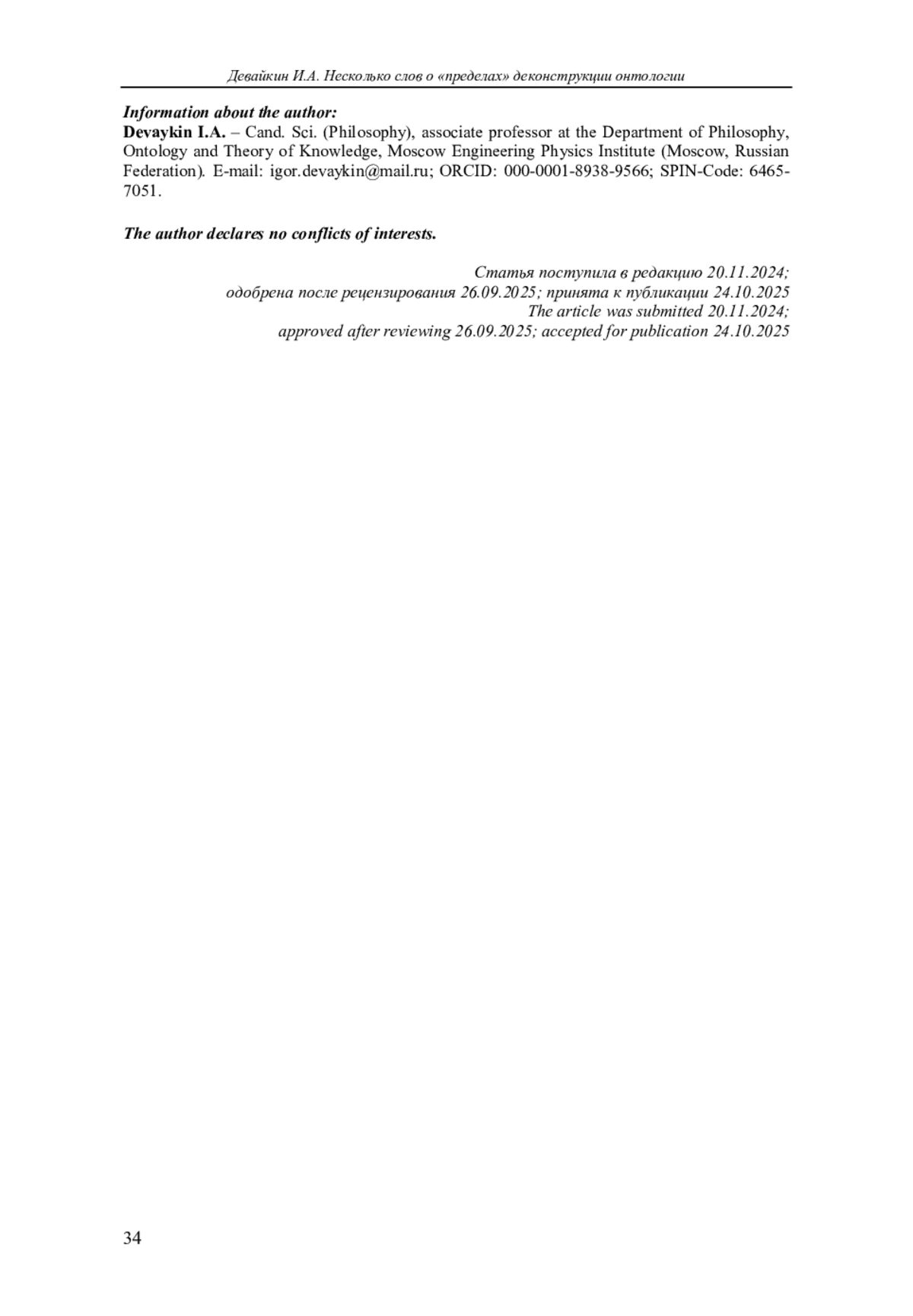 Девайкин И.А. Несколько слов о «пределах» деконструкции онтологии

Information about the author:
Devaykin I.A. – Cand. Sci. (Philosophy), associate professor at the Department of Philosophy, Ontology and Theory of Knowledge, Moscow Engineering Physics Institute (Moscow, Russian Federation). E-mail: igor.devaykin@mail.ru; ORCID: 000-0001-8938-9566; SPIN-Code: 6465-7051.

The author declares no conflicts of interests.

Статья поступила в редакцию 20.11.2024;
одобрена после рецензирования 26.09.2025; принята к публикации 24.10.2025
The article was submitted 20.11.2024;
approved after reviewing 26.09.2025; accepted for publication 24.10.2025

34